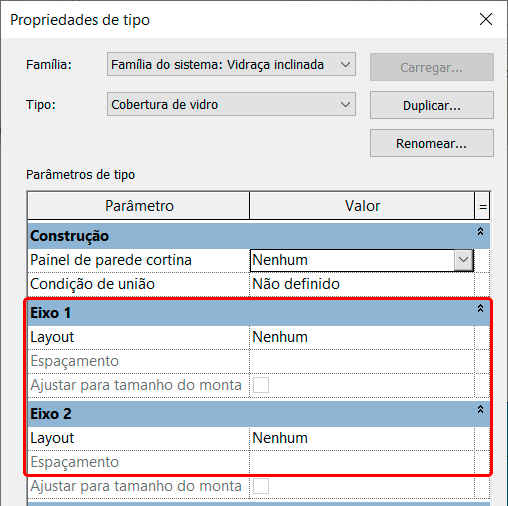 Propriedades de tipo

Família: Família do sistema: Vidraça inclinada

Carregar...

Tipo: Cobertura de vidro

Duplicar...

Renomear...

Parâmetros de tipo

| Parâmetro | Valor | = |
|---|---|---|
| **Construção** | | |
| Painel de parede cortina | Nenhum | |
| Condição de união | Não definido | |
| **Eixo 1** | | |
| Layout | Nenhum | |
| Espaçamento | | |
| Ajustar para tamanho do monta | | |
| **Eixo 2** | | |
| Layout | Nenhum | |
| Espaçamento | | |
| Ajustar para tamanho do monta | | |